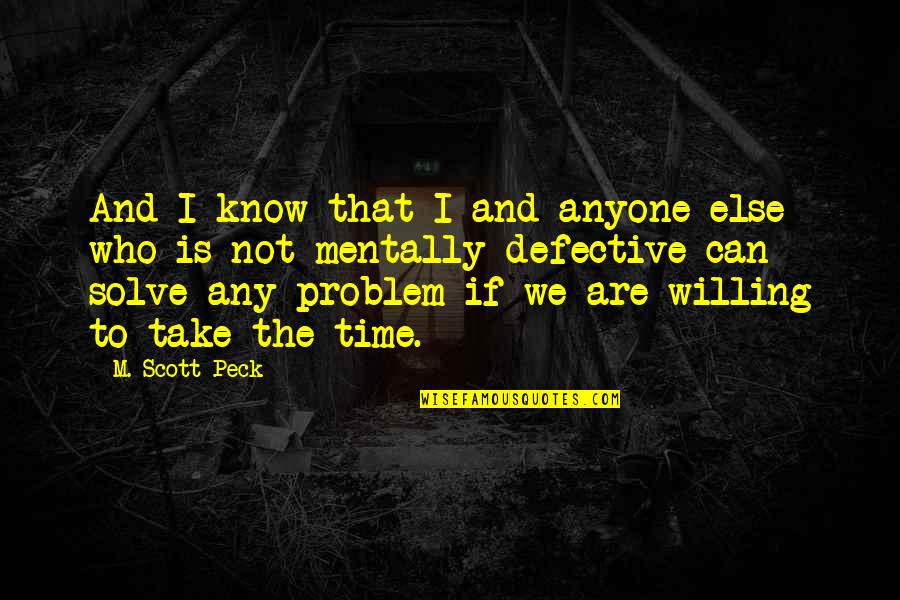 And I know that I and anyone else who is not mentally defective can solve any problem if we are willing to take the time.

M. Scott Peck

WISEFAMOUSQUOTES.COM